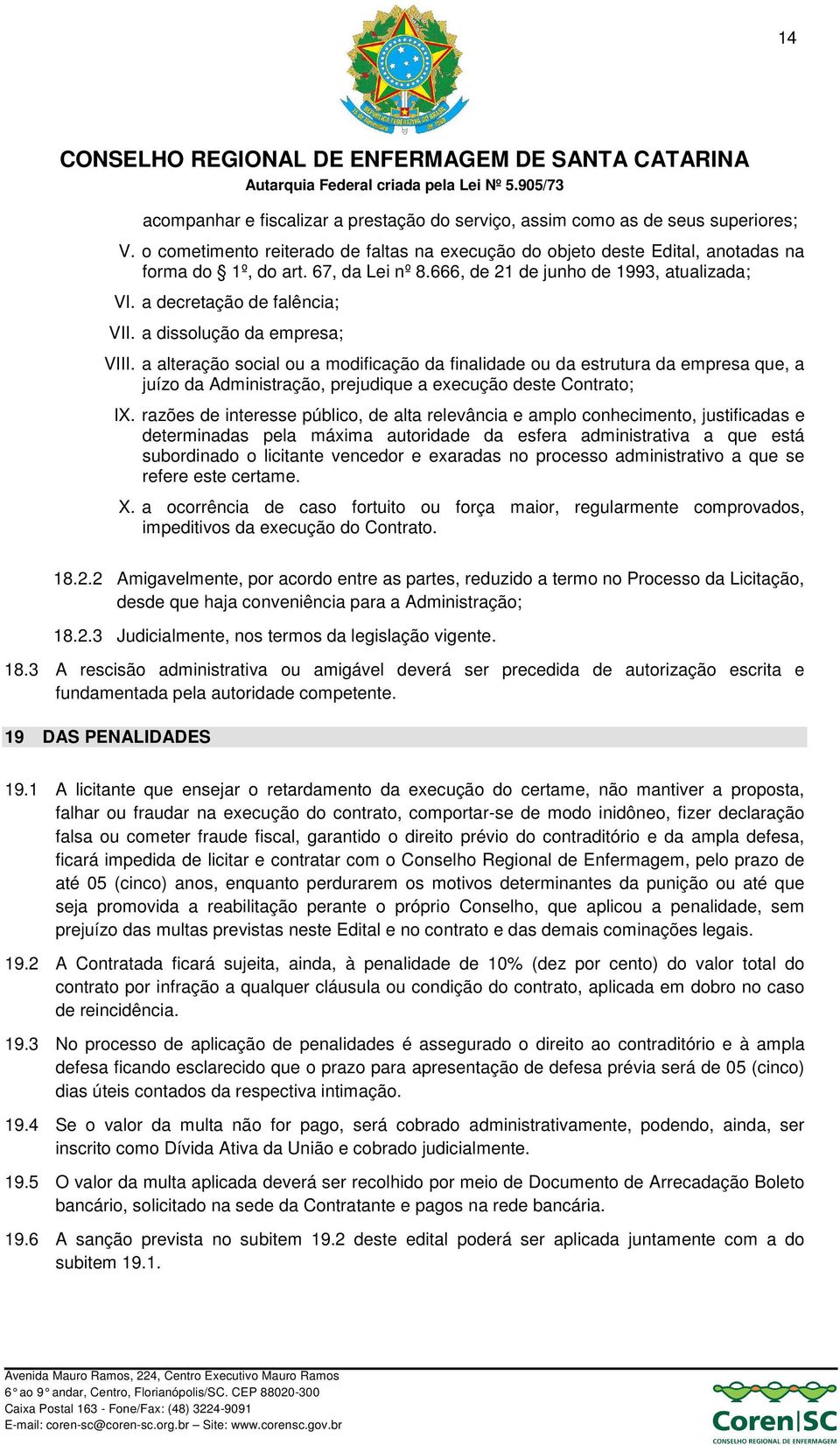 14

CONSELHO REGIONAL DE ENFERMAGEM DE SANTA CATARINA
Autarquia Federal criada pela Lei Nº 5.905/73

acompanhar e fiscalizar a prestação do serviço, assim como as de seus superiores;

V. o cometimento reiterado de faltas na execução do objeto deste Edital, anotadas na forma do § 1º, do art. 67, da Lei nº 8.666, de 21 de junho de 1993, atualizada;

VI. a decretação de falência;

VII. a dissolução da empresa;

VIII. a alteração social ou a modificação da finalidade ou da estrutura da empresa que, a juízo da Administração, prejudique a execução deste Contrato;

IX. razões de interesse público, de alta relevância e amplo conhecimento, justificadas e determinadas pela máxima autoridade da esfera administrativa a que está subordinado o licitante vencedor e exaradas no processo administrativo a que se refere este certame.

X. a ocorrência de caso fortuito ou força maior, regularmente comprovados, impeditivos da execução do Contrato.

18.2.2 Amigavelmente, por acordo entre as partes, reduzido a termo no Processo da Licitação, desde que haja conveniência para a Administração;

18.2.3 Judicialmente, nos termos da legislação vigente.

18.3 A rescisão administrativa ou amigável deverá ser precedida de autorização escrita e fundamentada pela autoridade competente.

19 DAS PENALIDADES

19.1 A licitante que ensejar o retardamento da execução do certame, não mantiver a proposta, falhar ou fraudar na execução do contrato, comportar-se de modo inidôneo, fizer declaração falsa ou cometer fraude fiscal, garantido o direito prévio do contraditório e da ampla defesa, ficará impedida de licitar e contratar com o Conselho Regional de Enfermagem, pelo prazo de até 05 (cinco) anos, enquanto perdurarem os motivos determinantes da punição ou até que seja promovida a reabilitação perante o próprio Conselho, que aplicou a penalidade, sem prejuízo das multas previstas neste Edital e no contrato e das demais cominações legais.

19.2 A Contratada ficará sujeita, ainda, à penalidade de 10% (dez por cento) do valor total do contrato por infração a qualquer cláusula ou condição do contrato, aplicada em dobro no caso de reincidência.

19.3 No processo de aplicação de penalidades é assegurado o direito ao contraditório e à ampla defesa ficando esclarecido que o prazo para apresentação de defesa prévia será de 05 (cinco) dias úteis contados da respectiva intimação.

19.4 Se o valor da multa não for pago, será cobrado administrativamente, podendo, ainda, ser inscrito como Dívida Ativa da União e cobrado judicialmente.

19.5 O valor da multa aplicada deverá ser recolhido por meio de Documento de Arrecadação Boleto bancário, solicitado na sede da Contratante e pagos na rede bancária.

19.6 A sanção prevista no subitem 19.2 deste edital poderá ser aplicada juntamente com a do subitem 19.1.

Avenida Mauro Ramos, 224, Centro Executivo Mauro Ramos
6° ao 9° andar, Centro, Florianópolis/SC. CEP 88020-300
Caixa Postal 163 - Fone/Fax: (48) 3224-9091
E-mail: coren-sc@coren-sc.org.br – Site: www.corensc.gov.br

Coren|SC
CONSELHO REGIONAL DE ENFERMAGEM